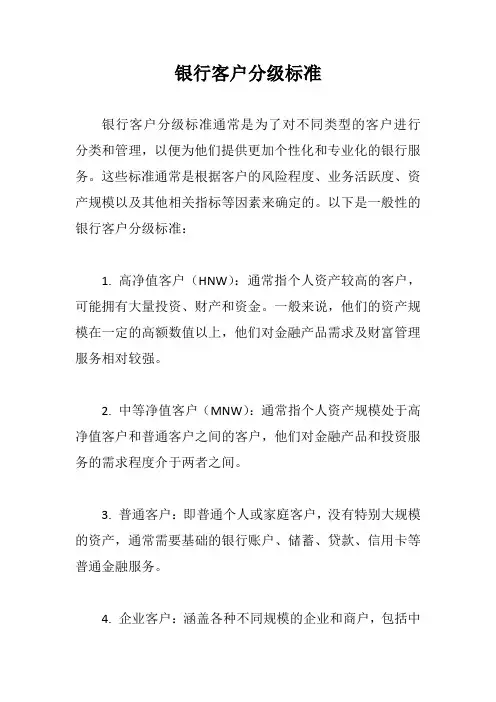 银行客户分级标准

银行客户分级标准通常是为了对不同类型的客户进行分类和管理，以便为他们提供更加个性化和专业化的银行服务。这些标准通常是根据客户的风险程度、业务活跃度、资产规模以及其他相关指标等因素来确定的。以下是一般性的银行客户分级标准：

1. 高净值客户（HNW）：通常指个人资产较高的客户，可能拥有大量投资、财产和资金。一般来说，他们的资产规模在一定的高额数值以上，他们对金融产品需求及财富管理服务相对较强。

2. 中等净值客户（MNW）：通常指个人资产规模处于高净值客户和普通客户之间的客户，他们对金融产品和投资服务的需求程度介于两者之间。

3. 普通客户：即普通个人或家庭客户，没有特别大规模的资产，通常需要基础的银行账户、储蓄、贷款、信用卡等普通金融服务。

4. 企业客户：涵盖各种不同规模的企业和商户，包括中